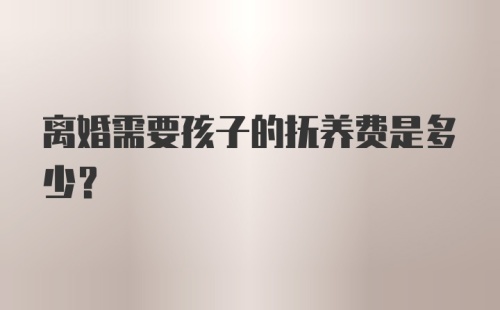 离婚需要孩子的抚养费是多少?